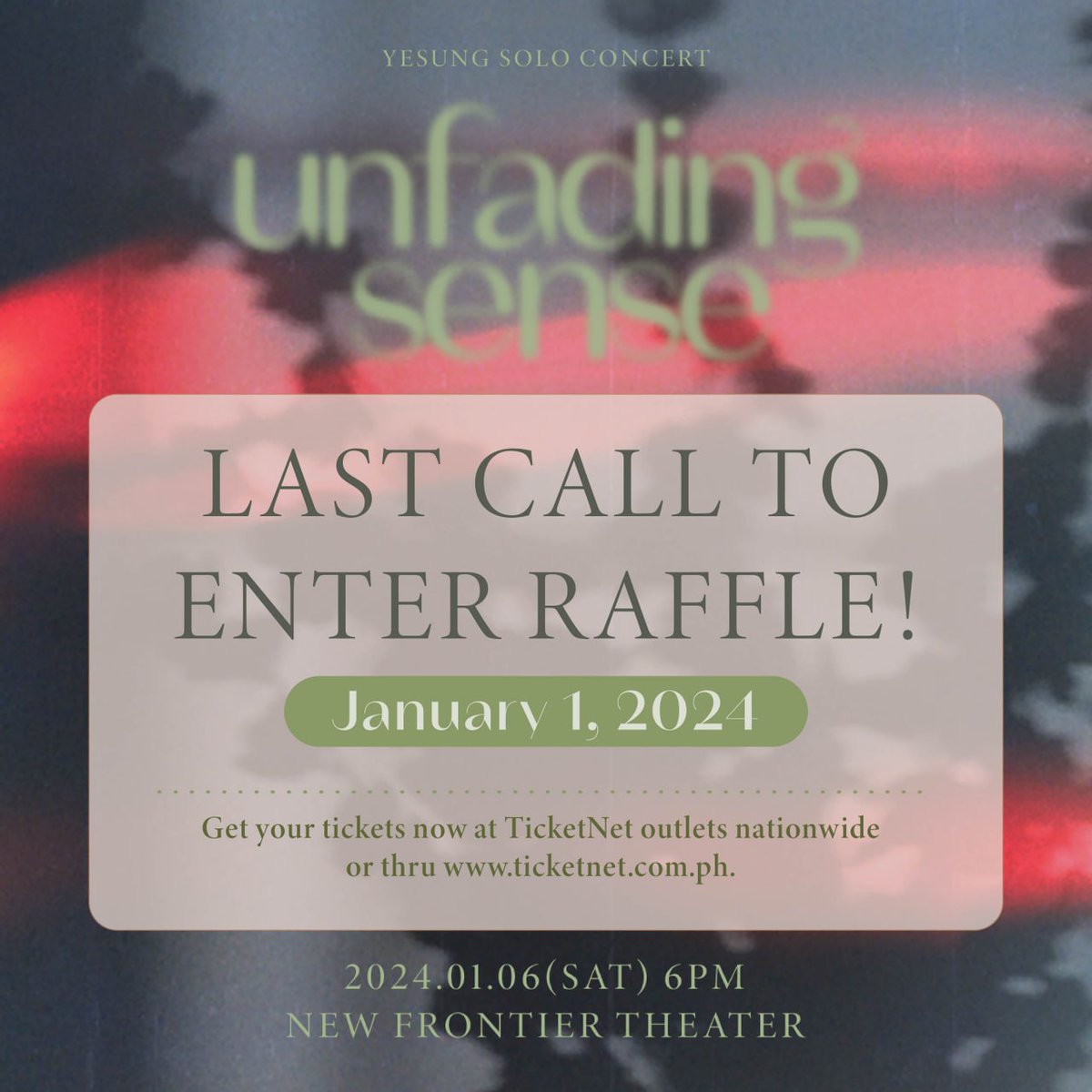 YESUNG SOLO CONCERT

unfading sense

LAST CALL TO ENTER RAFFLE!

January 1, 2024

Get your tickets now at TicketNet outlets nationwide or thru www.ticketnet.com.ph.

2024.01.06(SAT) 6PM
NEW FRONTIER THEATER